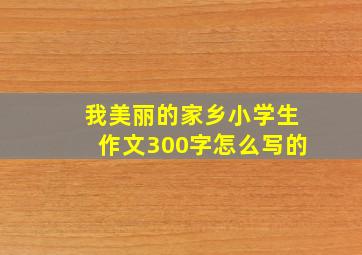 我美丽的家乡小学生作文300字怎么写的